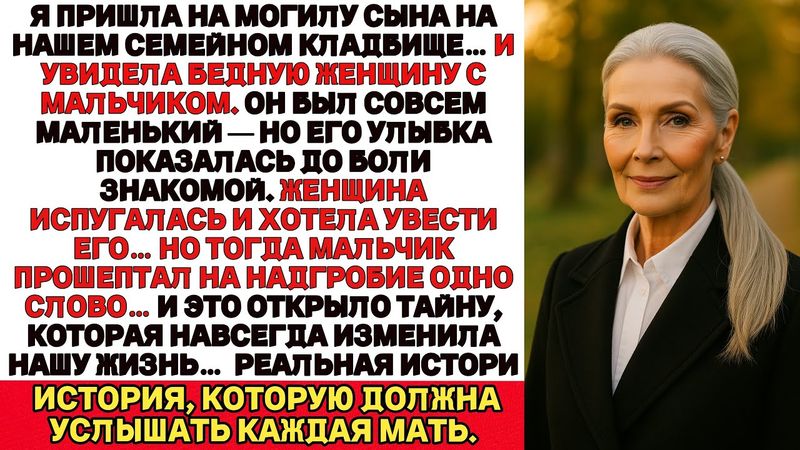 Я ПРИШЛА НА МОГИЛУ СЫНА НА НАШЕМ СЕМЕЙНОМ КЛАДБИЩЕ... И УВИДЕЛА БЕДНУЮ ЖЕНЩИНУ С МАЛЬЧИКОМ. ОН БЫЛ СОВСЕМ МАЛЕНЬКИЙ — НО ЕГО УЛЫБКА ПОКАЗАЛАСЬ ДО БОЛИ ЗНАКОМОЙ. ЖЕНЩИНА ИСПУГАЛАСЬ И ХОТЕЛА УВЕСТИ ЕГО... НО ТОГДА МАЛЬЧИК ПРОШЕПТАЛ НА НАДГРОБИЕ ОДНО СЛОВО... И ЭТО ОТКРЫЛО ТАЙНУ, КОТОРАЯ НАВСЕГДА ИЗМЕНИЛА НАШУ ЖИЗНЬ... РЕАЛЬНАЯ ИСТОРИ

ИСТОРИЯ, КОТОРУЮ ДОЛЖНА УСЛЫШАТЬ КАЖДАЯ МАТЬ.